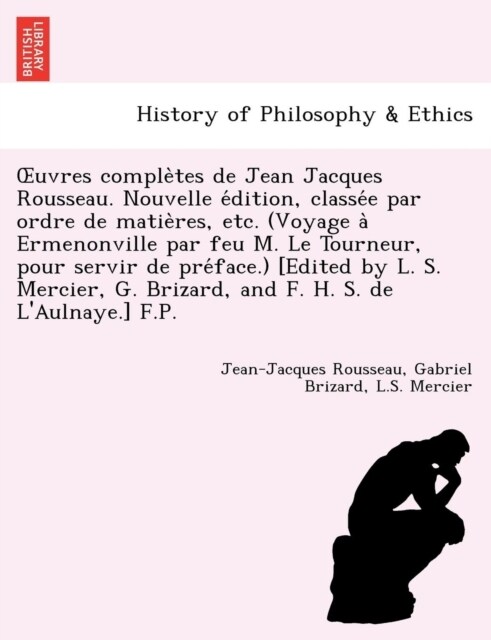 BRITISH LIBRARY

History of Philosophy & Ethics

Œuvres complètes de Jean Jacques Rousseau. Nouvelle édition, classée par ordre de matières, etc. (Voyage à Ermenonville par feu M. Le Tourneur, pour servir de préface.) [Edited by L. S. Mercier, G. Brizard, and F. H. S. de L'Aulnaye.] F.P.

Jean-Jacques Rousseau, Gabriel Brizard, L.S. Mercier